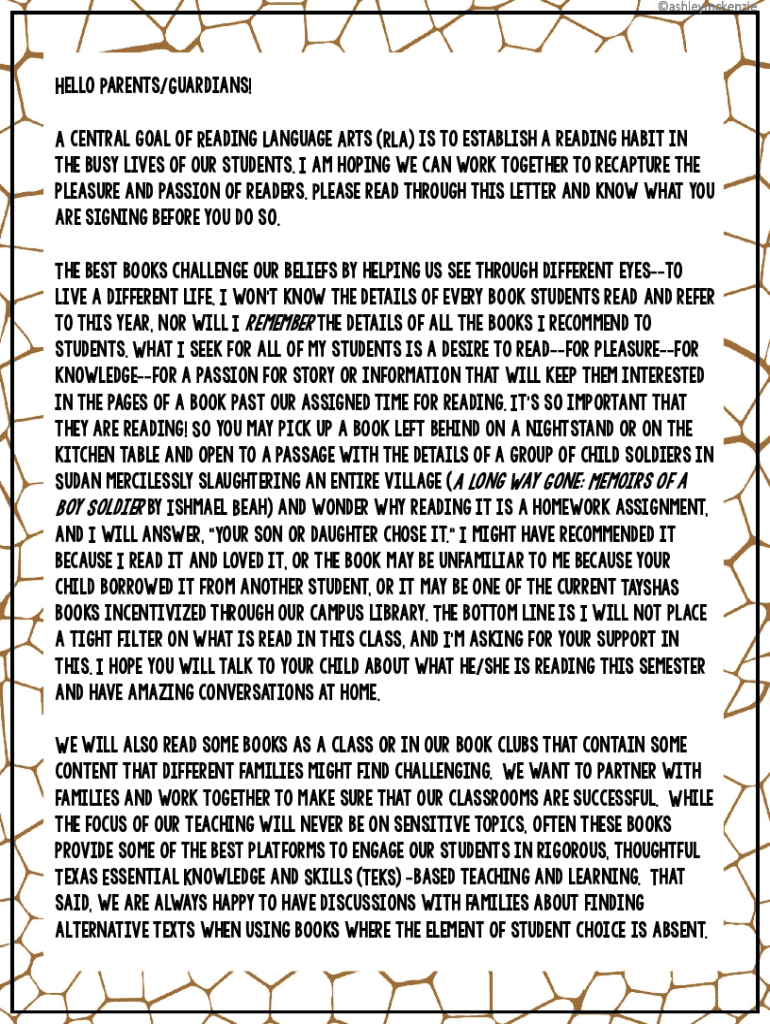 ©ashleymckenzie

HELLO PARENTS/GUARDIANS!

A CENTRAL GOAL OF READING LANGUAGE ARTS (RLA) IS TO ESTABLISH A READING HABIT IN THE BUSY LIVES OF OUR STUDENTS. I AM HOPING WE CAN WORK TOGETHER TO RECAPTURE THE PLEASURE AND PASSION OF READERS. PLEASE READ THROUGH THIS LETTER AND KNOW WHAT YOU ARE SIGNING BEFORE YOU DO SO.

THE BEST BOOKS CHALLENGE OUR BELIEFS BY HELPING US SEE THROUGH DIFFERENT EYES--TO LIVE A DIFFERENT LIFE. I WON'T KNOW THE DETAILS OF EVERY BOOK STUDENTS READ AND REFER TO THIS YEAR, NOR WILL I REMEMBER THE DETAILS OF ALL THE BOOKS I RECOMMEND TO STUDENTS. WHAT I SEEK FOR ALL OF MY STUDENTS IS A DESIRE TO READ--FOR PLEASURE--FOR KNOWLEDGE--FOR A PASSION FOR STORY OR INFORMATION THAT WILL KEEP THEM INTERESTED IN THE PAGES OF A BOOK PAST OUR ASSIGNED TIME FOR READING. IT'S SO IMPORTANT THAT THEY ARE READING! SO YOU MAY PICK UP A BOOK LEFT BEHIND ON A NIGHTSTAND OR ON THE KITCHEN TABLE AND OPEN TO A PASSAGE WITH THE DETAILS OF A GROUP OF CHILD SOLDIERS IN SUDAN MERCILESSLY SLAUGHTERING AN ENTIRE VILLAGE (A LONG WAY GONE: MEMOIRS OF A BOY SOLDIER BY ISHMAEL BEAH) AND WONDER WHY READING IT IS A HOMEWORK ASSIGNMENT, AND I WILL ANSWER, "YOUR SON OR DAUGHTER CHOSE IT." I MIGHT HAVE RECOMMENDED IT BECAUSE I READ IT AND LOVED IT, OR THE BOOK MAY BE UNFAMILIAR TO ME BECAUSE YOUR CHILD BORROWED IT FROM ANOTHER STUDENT, OR IT MAY BE ONE OF THE CURRENT TAYSHAS BOOKS INCENTIVIZED THROUGH OUR CAMPUS LIBRARY. THE BOTTOM LINE IS I WILL NOT PLACE A TIGHT FILTER ON WHAT IS READ IN THIS CLASS, AND I'M ASKING FOR YOUR SUPPORT IN THIS. I HOPE YOU WILL TALK TO YOUR CHILD ABOUT WHAT HE/SHE IS READING THIS SEMESTER AND HAVE AMAZING CONVERSATIONS AT HOME.

WE WILL ALSO READ SOME BOOKS AS A CLASS OR IN OUR BOOK CLUBS THAT CONTAIN SOME CONTENT THAT DIFFERENT FAMILIES MIGHT FIND CHALLENGING. WE WANT TO PARTNER WITH FAMILIES AND WORK TOGETHER TO MAKE SURE THAT OUR CLASSROOMS ARE SUCCESSFUL. WHILE THE FOCUS OF OUR TEACHING WILL NEVER BE ON SENSITIVE TOPICS, OFTEN THESE BOOKS PROVIDE SOME OF THE BEST PLATFORMS TO ENGAGE OUR STUDENTS IN RIGOROUS, THOUGHTFUL TEXAS ESSENTIAL KNOWLEDGE AND SKILLS (TEKS) -BASED TEACHING AND LEARNING. THAT SAID, WE ARE ALWAYS HAPPY TO HAVE DISCUSSIONS WITH FAMILIES ABOUT FINDING ALTERNATIVE TEXTS WHEN USING BOOKS WHERE THE ELEMENT OF STUDENT CHOICE IS ABSENT.